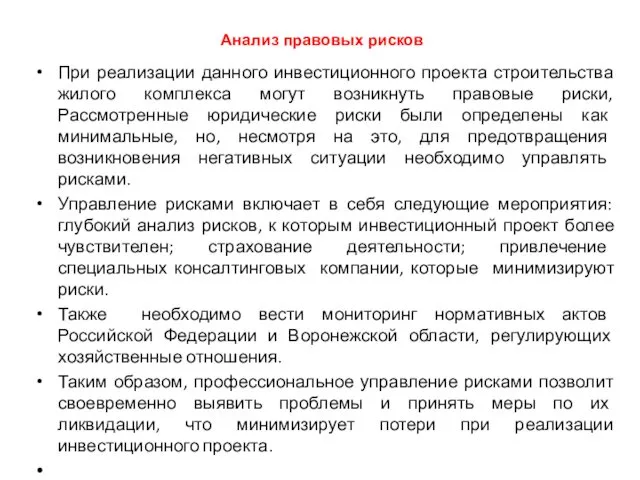 Анализ правовых рисков

• При реализации данного инвестиционного проекта строительства жилого комплекса могут возникнуть правовые риски, Рассмотренные юридические риски были определены как минимальные, но, несмотря на это, для предотвращения возникновения негативных ситуации необходимо управлять рисками.

• Управление рисками включает в себя следующие мероприятия: глубокий анализ рисков, к которым инвестиционный проект более чувствителен; страхование деятельности; привлечение специальных консалтинговых компании, которые минимизируют риски.

• Также необходимо вести мониторинг нормативных актов Российской Федерации и Воронежской области, регулирующих хозяйственные отношения.

• Таким образом, профессиональное управление рисками позволит своевременно выявить проблемы и принять меры по их ликвидации, что минимизирует потери при реализации инвестиционного проекта.

•